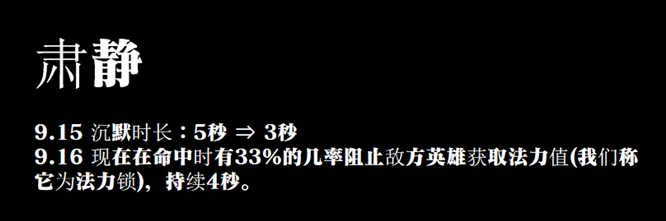 肃静

9.15 沉默时长：5秒 ⇒ 3秒
9.16 现在在命中时有33%的几率阻止敌方英雄获取法力值(我们称它为法力锁)，持续4秒。